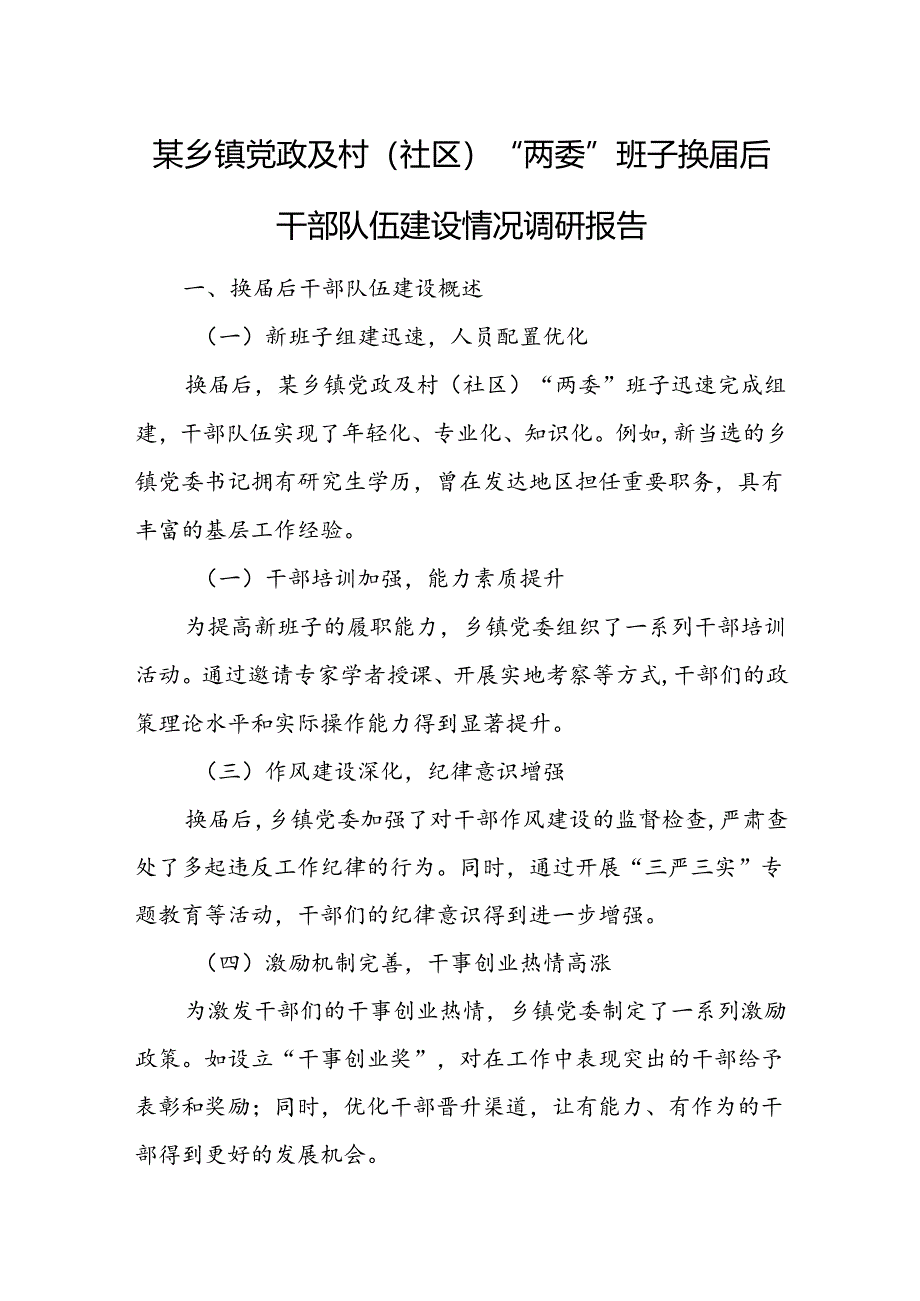 某乡镇党政及村（社区）“两委”班子换届后干部队伍建设情况调研报告

一、换届后干部队伍建设概述

（一）新班子组建迅速，人员配置优化

换届后，某乡镇党政及村（社区）“两委”班子迅速完成组建，干部队伍实现了年轻化、专业化、知识化。例如，新当选的乡镇党委书记拥有研究生学历，曾在发达地区担任重要职务，具有丰富的基层工作经验。

（一）干部培训加强，能力素质提升

为提高新班子的履职能力，乡镇党委组织了一系列干部培训活动。通过邀请专家学者授课、开展实地考察等方式，干部们的政策理论水平和实际操作能力得到显著提升。

（三）作风建设深化，纪律意识增强

换届后，乡镇党委加强了对干部作风建设的监督检查，严肃查处了多起违反工作纪律的行为。同时，通过开展“三严三实”专题教育等活动，干部们的纪律意识得到进一步增强。

（四）激励机制完善，干事创业热情高涨

为激发干部们的干事创业热情，乡镇党委制定了一系列激励政策。如设立“干事创业奖”，对在工作中表现突出的干部给予表彰和奖励；同时，优化干部晋升渠道，让有能力、有作为的干部得到更好的发展机会。